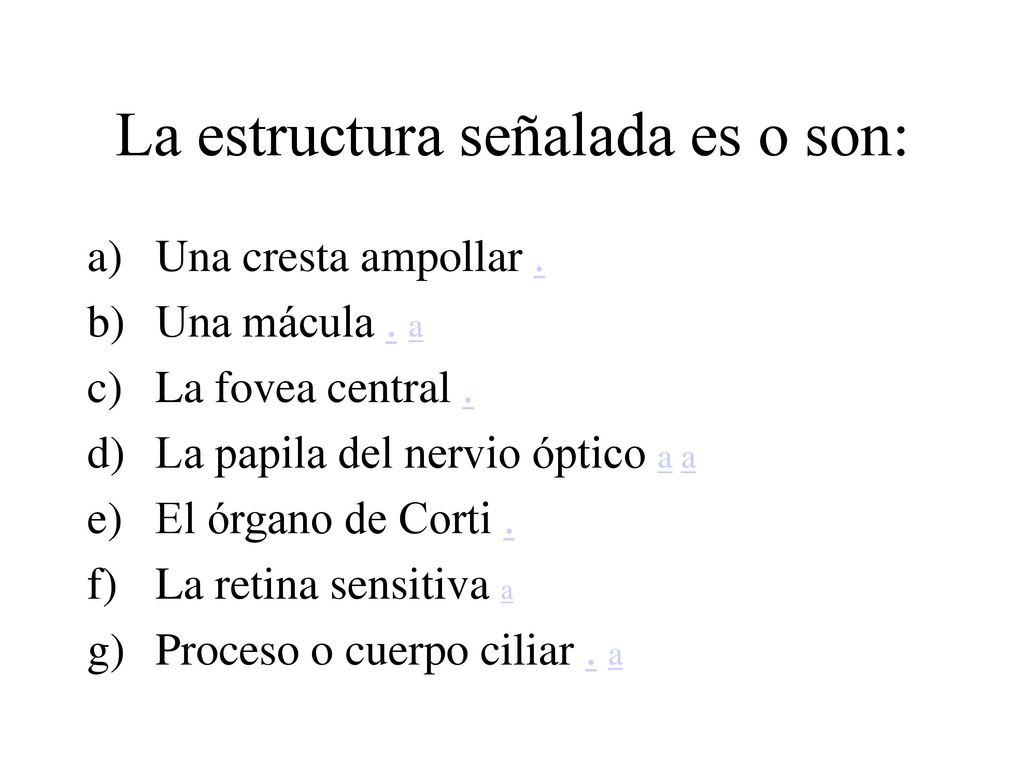 La estructura señalada es o son:

a) Una cresta ampollar .
b) Una mácula . a
c) La fovea central .
d) La papila del nervio óptico a a
e) El órgano de Corti .
f) La retina sensitiva a
g) Proceso o cuerpo ciliar . a